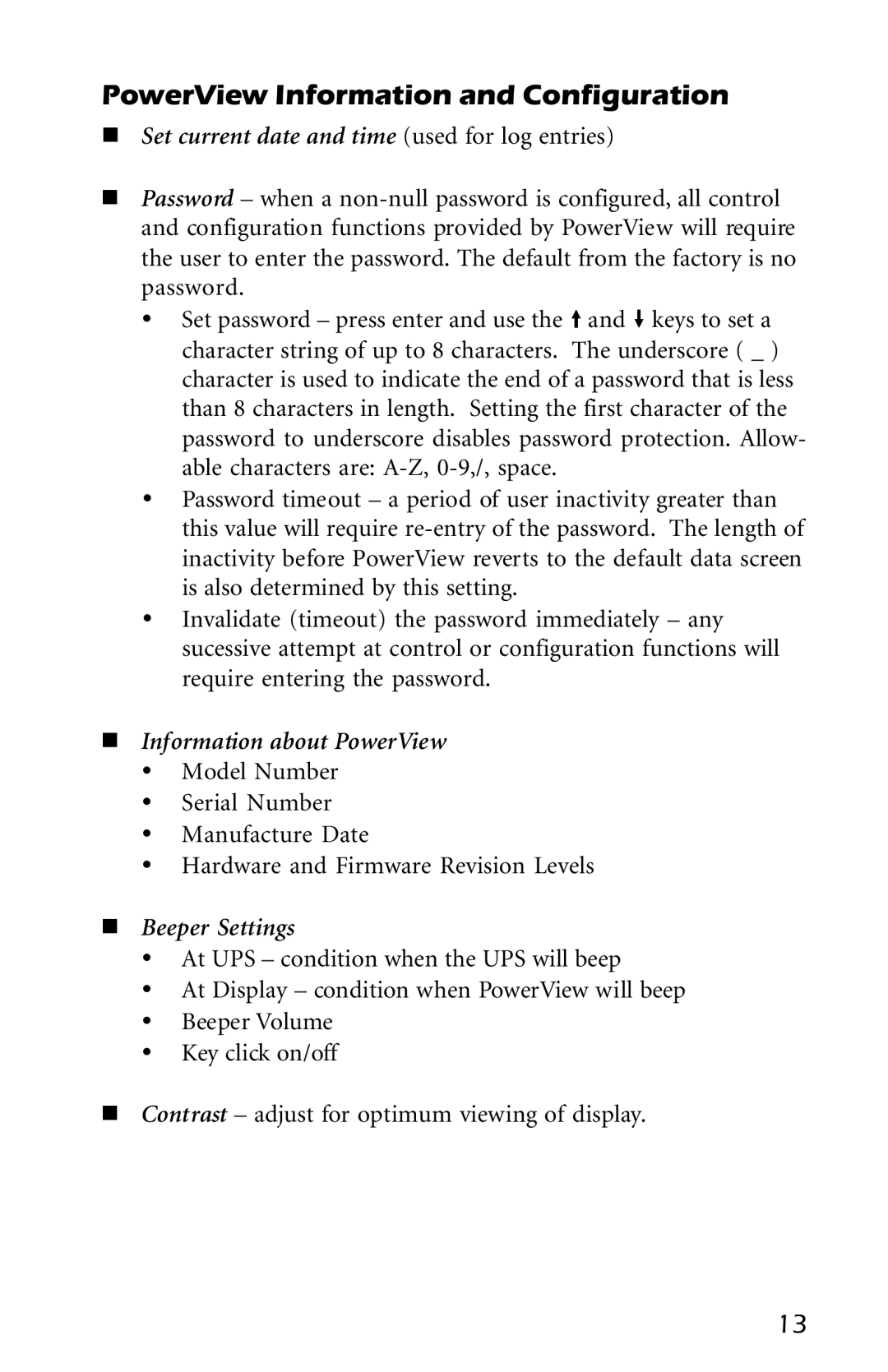 PowerView Information and Configuration

■ Set current date and time (used for log entries)

■ Password – when a non-null password is configured, all control and configuration functions provided by PowerView will require the user to enter the password. The default from the factory is no password.

• Set password – press enter and use the ↑ and ↓ keys to set a character string of up to 8 characters. The underscore ( _ ) character is used to indicate the end of a password that is less than 8 characters in length. Setting the first character of the password to underscore disables password protection. Allowable characters are: A-Z, 0-9,/, space.
• Password timeout – a period of user inactivity greater than this value will require re-entry of the password. The length of inactivity before PowerView reverts to the default data screen is also determined by this setting.
• Invalidate (timeout) the password immediately – any sucessive attempt at control or configuration functions will require entering the password.

■ Information about PowerView
• Model Number
• Serial Number
• Manufacture Date
• Hardware and Firmware Revision Levels

■ Beeper Settings
• At UPS – condition when the UPS will beep
• At Display – condition when PowerView will beep
• Beeper Volume
• Key click on/off

■ Contrast – adjust for optimum viewing of display.

13